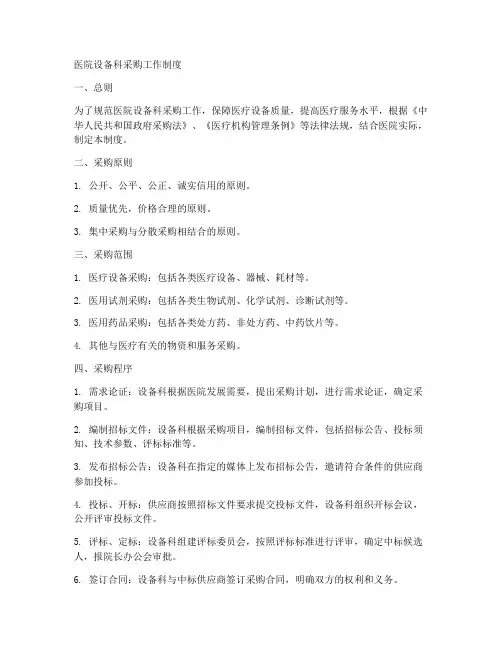 医院设备科采购工作制度

一、总则

为了规范医院设备科采购工作，保障医疗设备质量，提高医疗服务水平，根据《中华人民共和国政府采购法》、《医疗机构管理条例》等法律法规，结合医院实际，制定本制度。

二、采购原则

1. 公开、公平、公正、诚实信用的原则。

2. 质量优先，价格合理的原则。

3. 集中采购与分散采购相结合的原则。

三、采购范围

1. 医疗设备采购：包括各类医疗设备、器械、耗材等。

2. 医用试剂采购：包括各类生物试剂、化学试剂、诊断试剂等。

3. 医用药品采购：包括各类处方药、非处方药、中药饮片等。

4. 其他与医疗有关的物资和服务采购。

四、采购程序

1. 需求论证：设备科根据医院发展需要，提出采购计划，进行需求论证，确定采购项目。

2. 编制招标文件：设备科根据采购项目，编制招标文件，包括招标公告、投标须知、技术参数、评标标准等。

3. 发布招标公告：设备科在指定的媒体上发布招标公告，邀请符合条件的供应商参加投标。

4. 投标、开标：供应商按照招标文件要求提交投标文件，设备科组织开标会议，公开评审投标文件。

5. 评标、定标：设备科组建评标委员会，按照评标标准进行评审，确定中标候选人，报院长办公会审批。

6. 签订合同：设备科与中标供应商签订采购合同，明确双方的权利和义务。